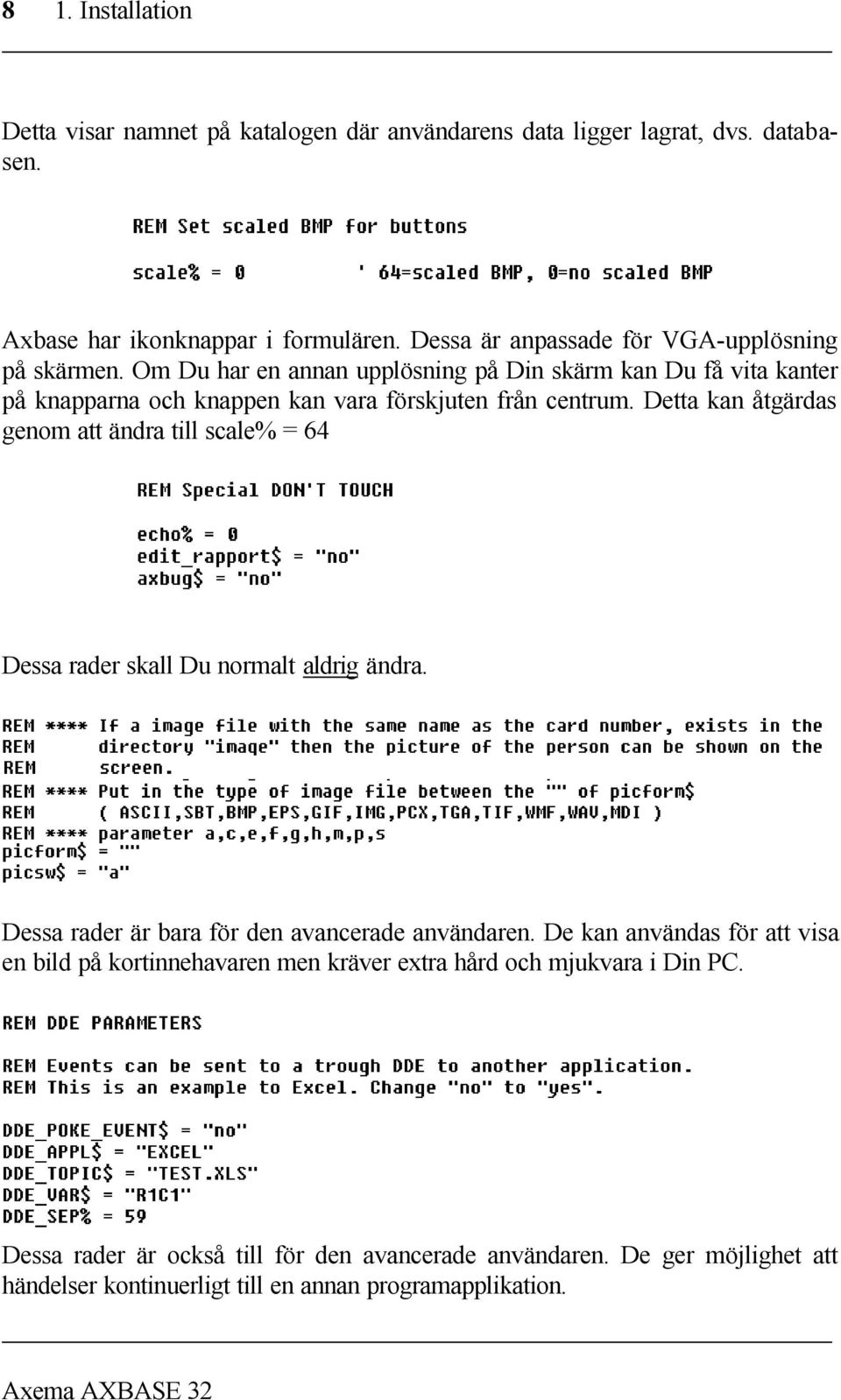 8 1. Installation

Detta visar namnet på katalogen där användarens data ligger lagrat, dvs. databasen.

REM Set scaled BMP for buttons

scale% = 0 ' 64=scaled BMP, 0=no scaled BMP

Axbase har ikonknappar i formulären. Dessa är anpassade för VGA-upplösning på skärmen. Om Du har en annan upplösning på Din skärm kan Du få vita kanter på knapparna och knappen kan vara förskjuten från centrum. Detta kan åtgärdas genom att ändra till scale% = 64

REM Special DON'T TOUCH

echo% = 0
edit_rapport$ = "no"
axbug$ = "no"

Dessa rader skall Du normalt aldrig ändra.

REM **** If a image file with the same name as the card number, exists in the
REM directory "image" then the picture of the person can be shown on the
REM screen.
REM **** Put in the type of image file between the "" of picform$
REM ( ASCII,SBT,BMP,EPS,GIF,IMG,PCX,TGA,TIF,WMF,WAV,MDI )
REM **** parameter a,c,e,f,g,h,m,p,s
picform$ = ""
picsw$ = "a"

Dessa rader är bara för den avancerade användaren. De kan användas för att visa en bild på kortinnehavaren men kräver extra hård och mjukvara i Din PC.

REM DDE PARAMETERS

REM Events can be sent to a trough DDE to another application.
REM This is an example to Excel. Change "no" to "yes".

DDE_POKE_EVENT$ = "no"
DDE_APPL$ = "EXCEL"
DDE_TOPIC$ = "TEST.XLS"
DDE_VAR$ = "R1C1"
DDE_SEP% = 59

Dessa rader är också till för den avancerade användaren. De ger möjlighet att händelser kontinuerligt till en annan programapplikation.

Axema AXBASE 32